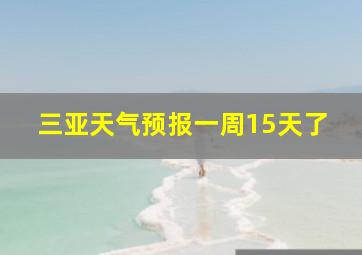 三亚天气预报一周15天了